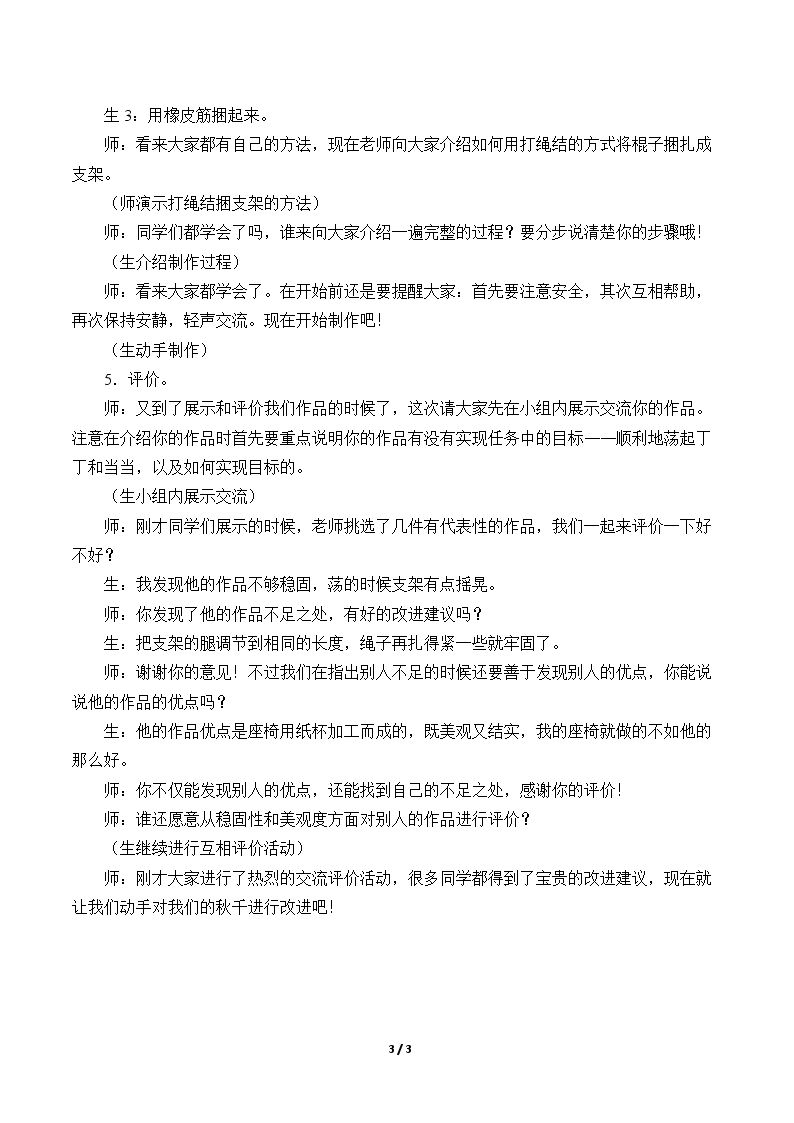 生3：用橡皮筋捆起来。

师：看来大家都有自己的方法，现在老师向大家介绍如何用打绳结的方式将棍子捆扎成支架。

（师演示打绳结捆支架的方法）

师：同学们都学会了吗，谁来向大家介绍一遍完整的过程？要分步说清楚你的步骤哦！

（生介绍制作过程）

师：看来大家都学会了。在开始前还是要提醒大家：首先要注意安全，其次互相帮助，再次保持安静，轻声交流。现在开始制作吧！

（生动手制作）

5．评价。

师：又到了展示和评价我们作品的时候了，这次请大家先在小组内展示交流你的作品。注意在介绍你的作品时首先要重点说明你的作品有没有实现任务中的目标——顺利地荡起丁丁和当当，以及如何实现目标的。

（生小组内展示交流）

师：刚才同学们展示的时候，老师挑选了几件有代表性的作品，我们一起来评价一下好不好？

生：我发现他的作品不够稳固，荡的时候支架有点摇晃。

师：你发现了他的作品不足之处，有好的改进建议吗？

生：把支架的腿调节到相同的长度，绳子再扎得紧一些就牢固了。

师：谢谢你的意见！不过我们在指出别人不足的时候还要善于发现别人的优点，你能说说他的作品的优点吗？

生：他的作品优点是座椅用纸杯加工而成的，既美观又结实，我的座椅就做的不如他的那么好。

师：你不仅能发现别人的优点，还能找到自己的不足之处，感谢你的评价！

师：谁还愿意从稳固性和美观度方面对别人的作品进行评价？

（生继续进行互相评价活动）

师：刚才大家进行了热烈的交流评价活动，很多同学都得到了宝贵的改进建议，现在就让我们动手对我们的秋千进行改进吧！

3 / 3